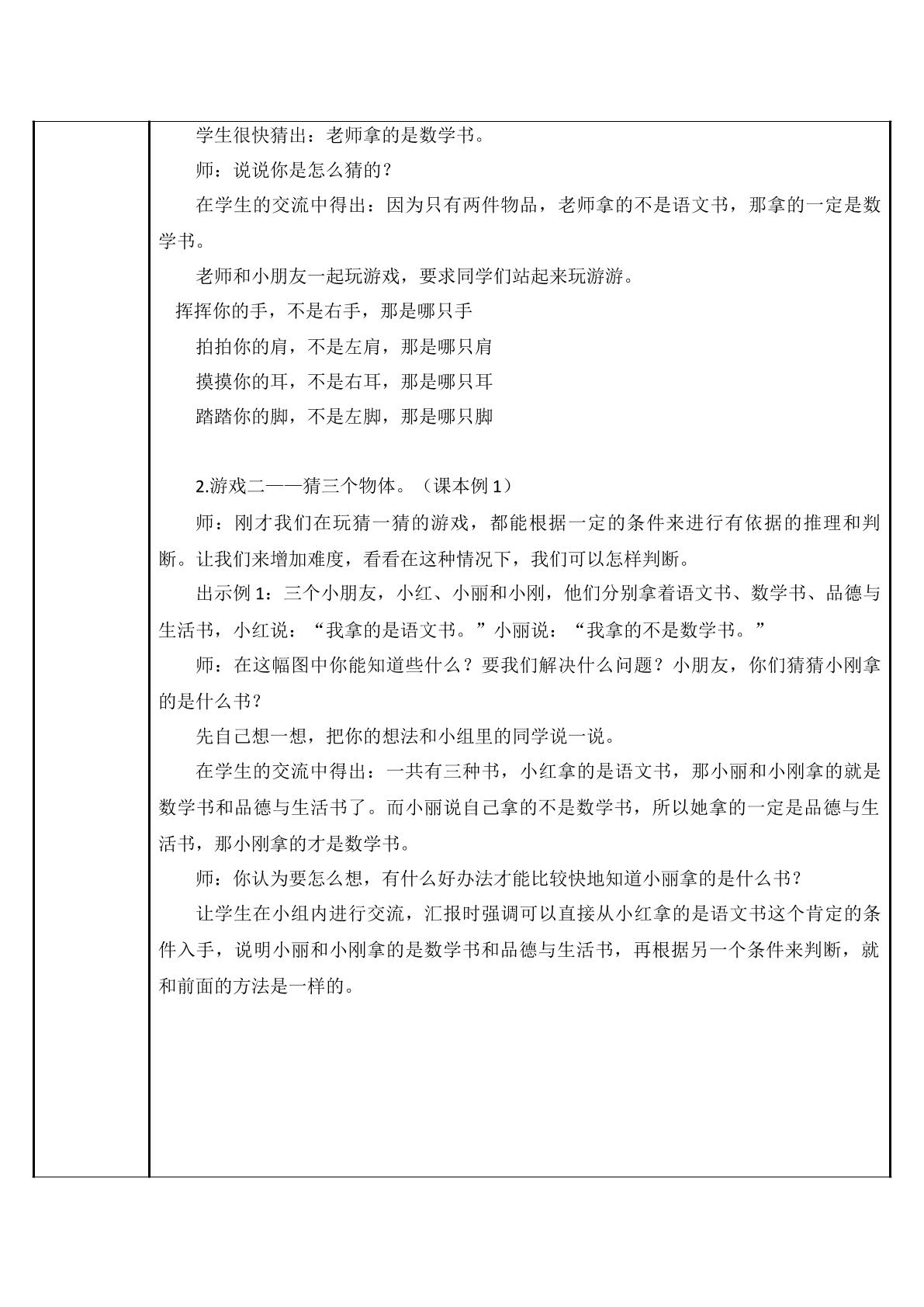 学生很快猜出：老师拿的是数学书。

师：说说你是怎么猜的？

在学生的交流中得出：因为只有两件物品，老师拿的不是语文书，那拿的一定是数学书。

老师和小朋友一起玩游戏，要求同学们站起来玩游游。

挥挥你的手，不是右手，那是哪只手

拍拍你的肩，不是左肩，那是哪只肩

摸摸你的耳，不是右耳，那是哪只耳

踏踏你的脚，不是左脚，那是哪只脚

2.游戏二——猜三个物体。（课本例1）

师：刚才我们在玩猜一猜的游戏，都能根据一定的条件来进行有依据的推理和判断。让我们来增加难度，看看在这种情况下，我们可以怎样判断。

出示例1：三个小朋友，小红、小丽和小刚，他们分别拿着语文书、数学书、品德与生活书，小红说：“我拿的是语文书。”小丽说：“我拿的不是数学书。”

师：在这幅图中你能知道些什么？要我们解决什么问题？小朋友，你们猜猜小刚拿的是什么书？

先自己想一想，把你的想法和小组里的同学说一说。

在学生的交流中得出：一共有三种书，小红拿的是语文书，那小丽和小刚拿的就是数学书和品德与生活书了。而小丽说自己拿的不是数学书，所以她拿的一定是品德与生活书，那小刚拿的才是数学书。

师：你认为要怎么想，有什么好办法才能比较快地知道小丽拿的是什么书？

让学生在小组内进行交流，汇报时强调可以直接从小红拿的是语文书这个肯定的条件入手，说明小丽和小刚拿的是数学书和品德与生活书，再根据另一个条件来判断，就和前面的方法是一样的。